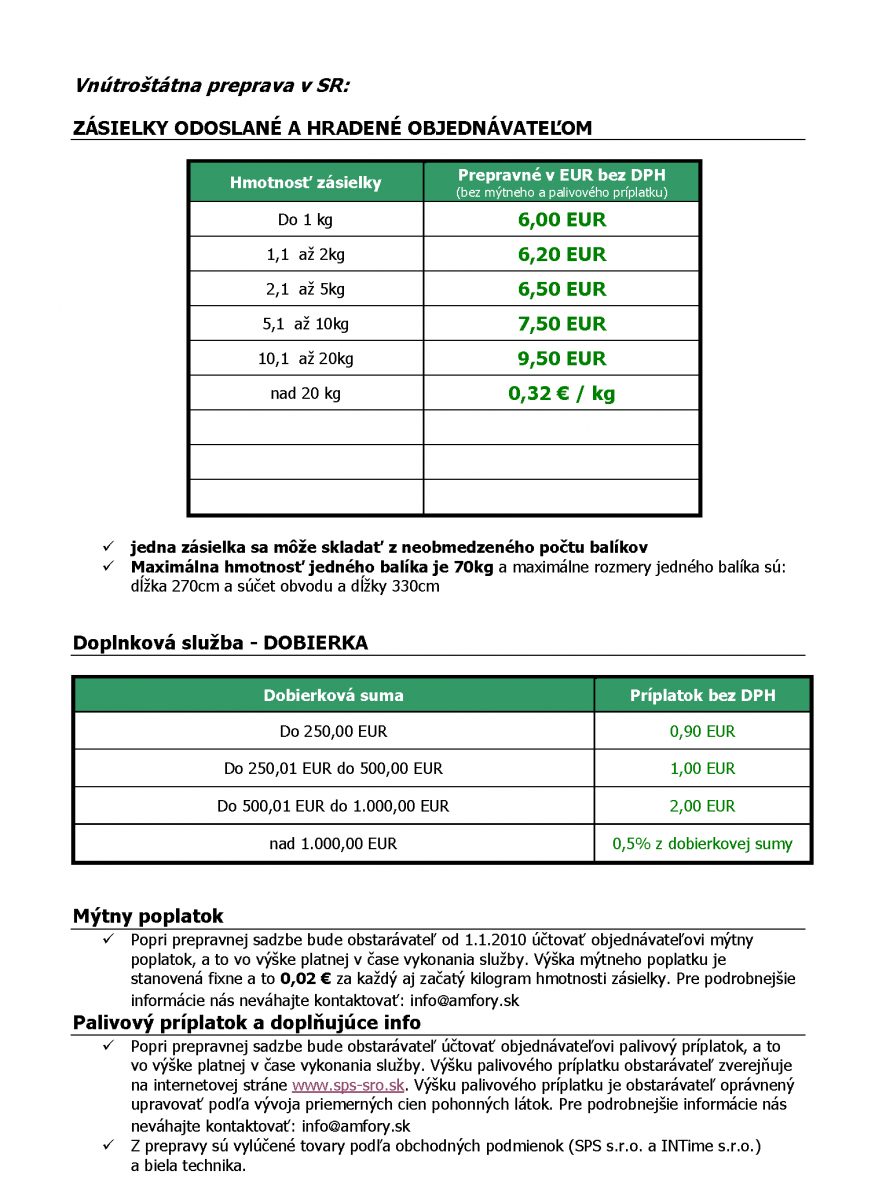 Vnútroštátna preprava v SR:

ZÁSIELKY ODOSLANÉ A HRADENÉ OBJEDNÁVATEĽOM

| Hmotnosť zásielky | Prepravné v EUR bez DPH (bez mýtneho a palivového príplatku) |
|---|---|
| Do 1 kg | 6,00 EUR |
| 1,1 až 2kg | 6,20 EUR |
| 2,1 až 5kg | 6,50 EUR |
| 5,1 až 10kg | 7,50 EUR |
| 10,1 až 20kg | 9,50 EUR |
| nad 20 kg | 0,32 € / kg |
| | |
| | |
| | |

✓ jedna zásielka sa môže skladať z neobmedzeného počtu balíkov
✓ Maximálna hmotnosť jedného balíka je 70kg a maximálne rozmery jedného balíka sú: dĺžka 270cm a súčet obvodu a dĺžky 330cm

Doplnková služba - DOBIERKA

| Dobierková suma | Príplatok bez DPH |
|---|---|
| Do 250,00 EUR | 0,90 EUR |
| Do 250,01 EUR do 500,00 EUR | 1,00 EUR |
| Do 500,01 EUR do 1.000,00 EUR | 2,00 EUR |
| nad 1.000,00 EUR | 0,5% z dobierkovej sumy |

Mýtny poplatok
✓ Popri prepravnej sadzbe bude obstarávateľ od 1.1.2010 účtovať objednávateľovi mýtny poplatok, a to vo výške platnej v čase vykonania služby. Výška mýtneho poplatku je stanovená fixne a to 0,02 € za každý aj začatý kilogram hmotnosti zásielky. Pre podrobnejšie informácie nás neváhajte kontaktovať: info@amfory.sk

Palivový príplatok a doplňujúce info
✓ Popri prepravnej sadzbe bude obstarávateľ účtovať objednávateľovi palivový príplatok, a to vo výške platnej v čase vykonania služby. Výšku palivového príplatku obstarávateľ zverejňuje na internetovej stráne www.sps-sro.sk. Výšku palivového príplatku je obstarávateľ oprávnený upravovať podľa vývoja priemerných cien pohonných látok. Pre podrobnejšie informácie nás neváhajte kontaktovať: info@amfory.sk
✓ Z prepravy sú vylúčené tovary podľa obchodných podmienok (SPS s.r.o. a INTime s.r.o.) a biela technika.